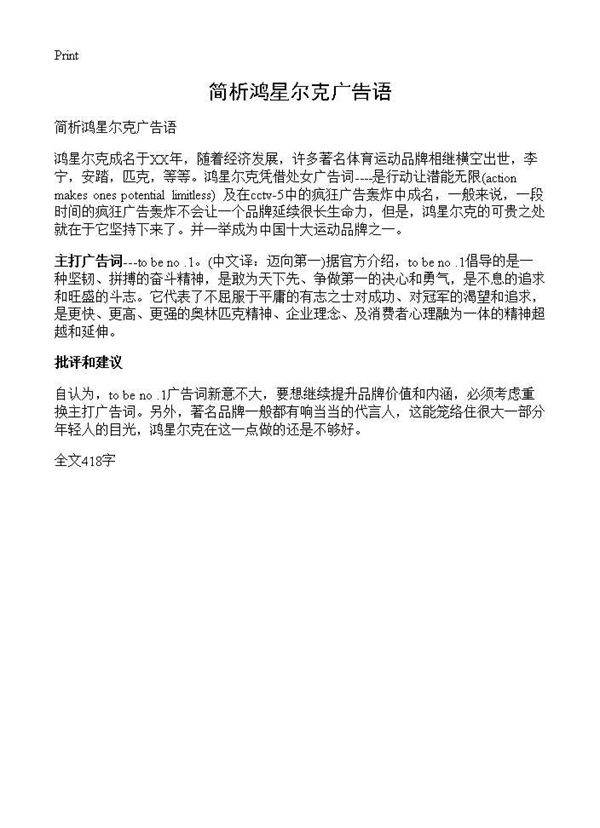 Print

简析鸿星尔克广告语

简析鸿星尔克广告语

鸿星尔克成名于XX年，随着经济发展，许多著名体育运动品牌相继横空出世，李宁，安踏，匹克，等等。鸿星尔克凭借处女广告词----是行动让潜能无限(action makes ones potential limitless) 及在cctv-5中的疯狂广告轰炸中成名，一般来说，一段时间的疯狂广告轰炸不会让一个品牌延续很长生命力，但是，鸿星尔克的可贵之处就在于它坚持下来了。并一举成为中国十大运动品牌之一。

主打广告词---to be no .1。(中文译：迈向第一)据官方介绍，to be no .1倡导的是一种坚韧、拼搏的奋斗精神，是敢为天下先、争做第一的决心和勇气，是不息的追求和旺盛的斗志。它代表了不屈服于平庸的有志之士对成功、对冠军的渴望和追求，是更快、更高、更强的奥林匹克精神、企业理念、及消费者心理融为一体的精神超越和延伸。

批评和建议

自认为，to be no .1广告词新意不大，要想继续提升品牌价值和内涵，必须考虑重换主打广告词。另外，著名品牌一般都有响当当的代言人，这能笼络住很大一部分年轻人的目光，鸿星尔克在这一点做的还是不够好。

全文418字